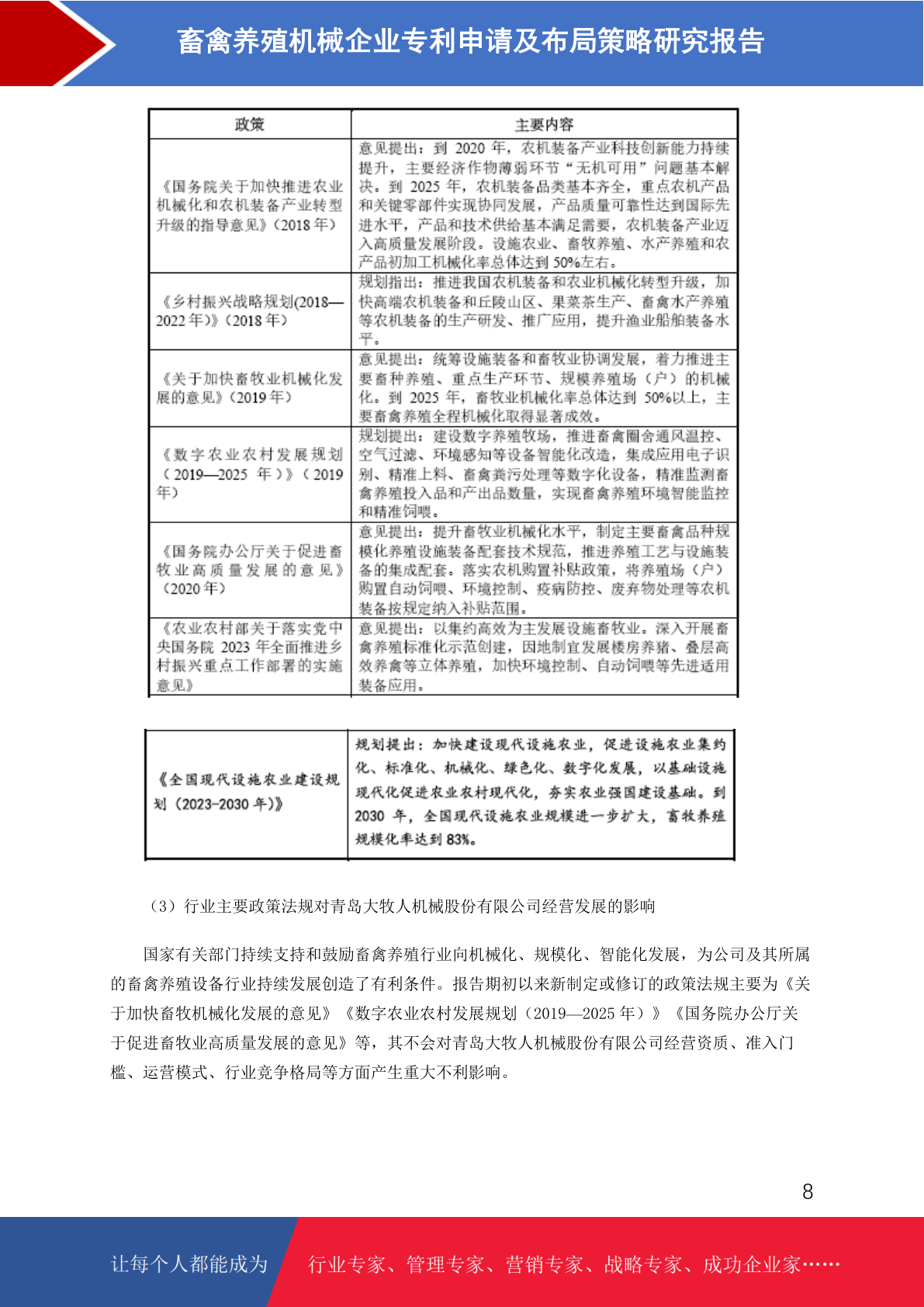 畜禽养殖机械企业专利申请及布局策略研究报告

| 政策 | 主要内容 |
|---|---|
| 《国务院关于加快推进农业机械化和农机装备产业转型升级的指导意见》(2018 年) | 意见提出：到 2020 年，农机装备产业科技创新能力持续提升，主要经济作物薄弱环节“无机可用”问题基本解决。到 2025 年，农机装备品类基本齐全，重点农机产品和关键零部件实现协同发展，产品质量可靠性达到国际先进水平，产品和技术供给基本满足需要，农机装备产业迈入高质量发展阶段。设施农业、畜牧养殖、水产养殖和农产品初加工机械化率总体达到 50%左右。 |
| 《乡村振兴战略规划(2018—2022 年)》(2018 年) | 规划指出：推进我国农机装备和农业机械化转型升级，加快高端农机装备和丘陵山区、果菜茶生产、畜禽水产养殖等农机装备的生产研发、推广应用，提升渔业船舶装备水平。 |
| 《关于加快畜牧业机械化发展的意见》(2019 年) | 意见提出：统筹设施装备和畜牧业协调发展，着力推进主要畜种养殖、重点生产环节、规模养殖场（户）的机械化。到 2025 年，畜牧业机械化率总体达到 50%以上，主要畜禽养殖全程机械化取得显著成效。 |
| 《数字农业农村发展规划（2019—2025 年）》（2019 年） | 规划提出：建设数字养殖牧场，推进畜禽圈舍通风温控、空气过滤、环境感知等设备智能化改造，集成应用电子识别、精准上料、畜禽粪污处理等数字化设备，精准监测畜禽养殖投入品和产出品数量，实现畜禽养殖环境智能监控和精准饲喂。 |
| 《国务院办公厅关于促进畜牧业高质量发展的意见》(2020 年) | 意见提出：提升畜牧业机械化水平，制定主要畜禽品种规模化养殖设施装备配套技术规范，推进养殖工艺与设施装备的集成配套。落实农机购置补贴政策，将养殖场（户）购置自动饲喂、环境控制、疫病防控、废弃物处理等农机装备按规定纳入补贴范围。 |
| 《农业农村部关于落实党中央国务院 2023 年全面推进乡村振兴重点工作部署的实施意见》 | 意见提出：以集约高效为主发展设施畜牧业。深入开展畜禽养殖标准化示范创建，因地制宜发展楼房养猪、叠层高效养禽等立体养殖，加快环境控制、自动饲喂等先进适用装备应用。 |

| 《全国现代设施农业建设规划（2023-2030 年）》 | 规划提出：加快建设现代设施农业，促进设施农业集约化、标准化、机械化、绿色化、数字化发展，以基础设施现代化促进农业农村现代化，夯实农业强国建设基础。到 2030 年，全国现代设施农业规模进一步扩大，畜牧养殖规模化率达到 83%。 |
|---|---|

（3）行业主要政策法规对青岛大牧人机械股份有限公司经营发展的影响

国家有关部门持续支持和鼓励畜禽养殖行业向机械化、规模化、智能化发展，为公司及其所属的畜禽养殖设备行业持续发展创造了有利条件。报告期初以来新制定或修订的政策法规主要为《关于加快畜牧机械化发展的意见》《数字农业农村发展规划（2019—2025 年）》《国务院办公厅关于促进畜牧业高质量发展的意见》等，其不会对青岛大牧人机械股份有限公司经营资质、准入门槛、运营模式、行业竞争格局等方面产生重大不利影响。

8

让每个人都能成为 行业专家、管理专家、营销专家、战略专家、成功企业家……